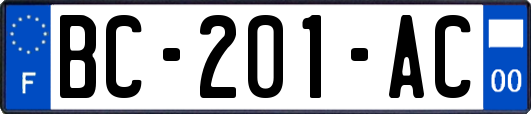 F
BC-201-AC
00